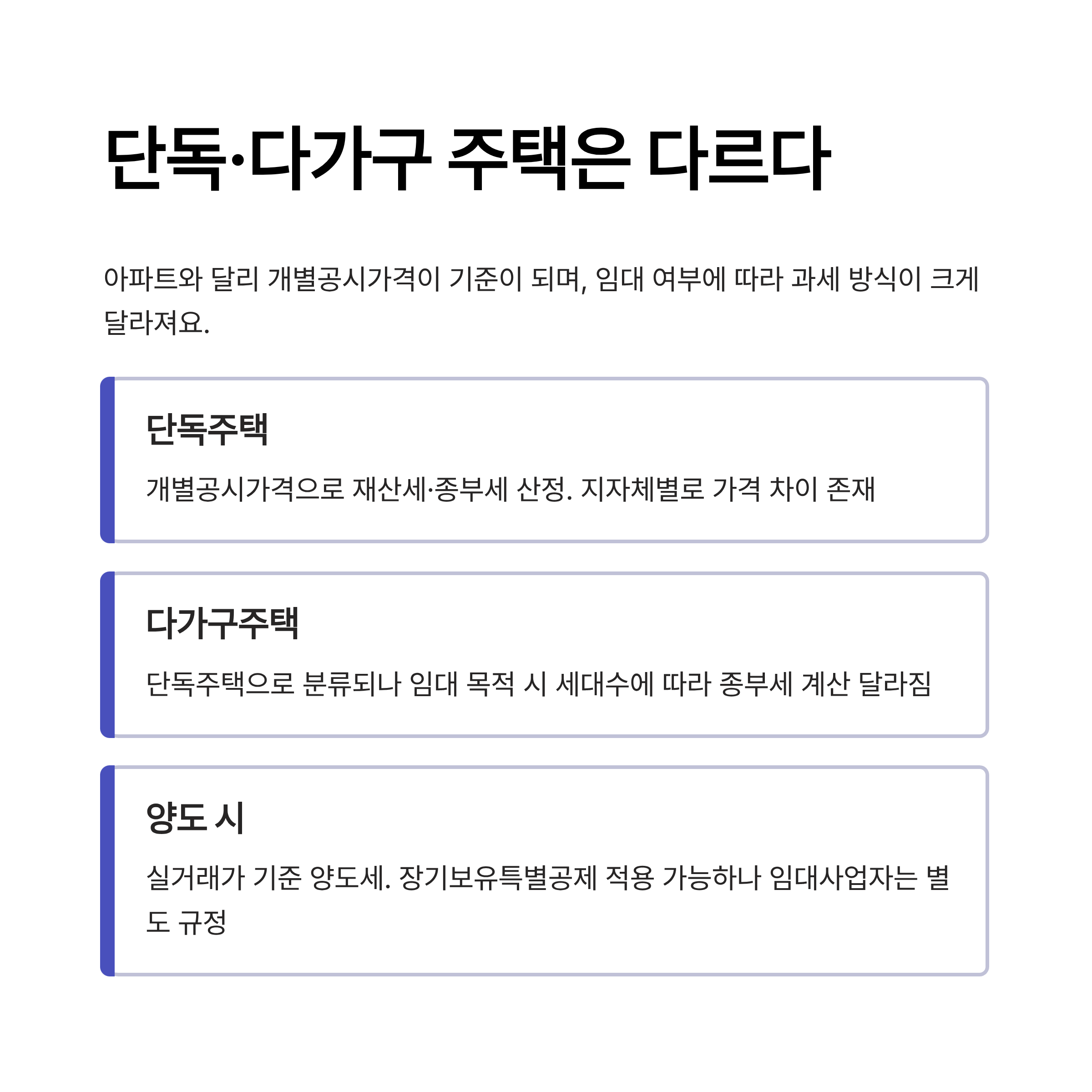 단독·다가구 주택은 다르다

아파트와 달리 개별공시가격이 기준이 되며, 임대 여부에 따라 과세 방식이 크게 달라져요.

단독주택

개별공시가격으로 재산세·종부세 산정. 지자체별로 가격 차이 존재

다가구주택

단독주택으로 분류되나 임대 목적 시 세대수에 따라 종부세 계산 달라짐

양도 시

실거래가 기준 양도세. 장기보유특별공제 적용 가능하나 임대사업자는 별도 규정